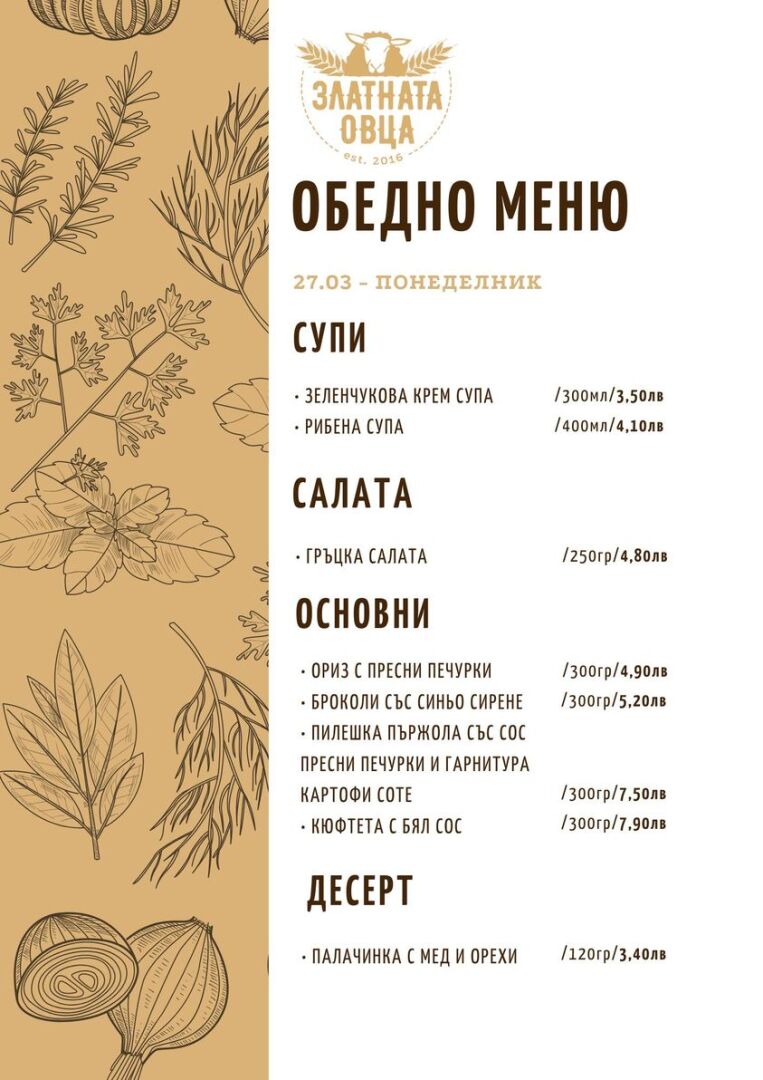 ЗЛАТНАТА ОВЦА
est. 2016

ОБЕДНО МЕНЮ

27.03 - ПОНЕДЕЛНИК

СУПИ

• ЗЕЛЕНЧУКОВА КРЕМ СУПА /300мл/3,50лв
• РИБЕНА СУПА /400мл/4,10лв

САЛАТА

• ГРЪЦКА САЛАТА /250гр/4,80лв

ОСНОВНИ

• ОРИЗ С ПРЕСНИ ПЕЧУРКИ /300гр/4,90лв
• БРОКОЛИ СЪС СИНЬО СИРЕНЕ /300гр/5,20лв
• ПИЛЕШКА ПЪРЖОЛА СЪС СОС ПРЕСНИ ПЕЧУРКИ И ГАРНИТУРА КАРТОФИ СОТЕ /300гр/7,50лв
• КЮФТЕТА С БЯЛ СОС /300гр/7,90лв

ДЕСЕРТ

• ПАЛАЧИНКА С МЕД И ОРЕХИ /120гр/3,40лв